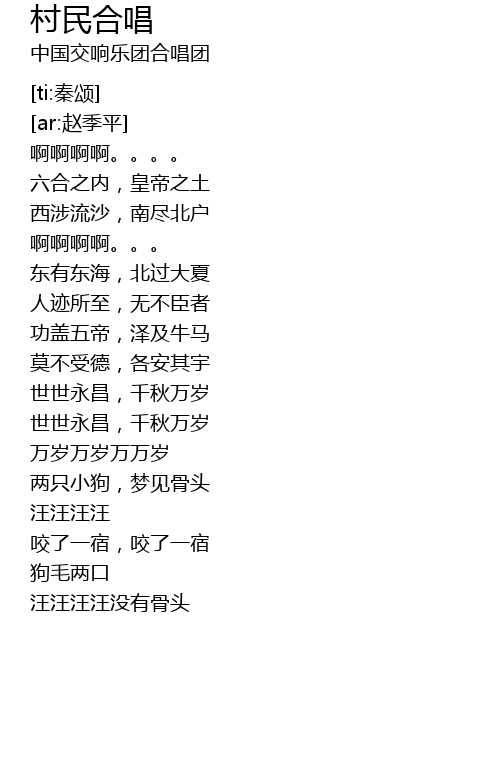 村民合唱
中国交响乐团合唱团

[ti:秦颂]
[ar:赵季平]
啊啊啊啊。。。。
六合之内，皇帝之土
西涉流沙，南尽北户
啊啊啊啊。。。
东有东海，北过大夏
人迹所至，无不臣者
功盖五帝，泽及牛马
莫不受德，各安其宇
世世永昌，千秋万岁
世世永昌，千秋万岁
万岁万岁万万岁
两只小狗，梦见骨头
汪汪汪汪
咬了一宿，咬了一宿
狗毛两口
汪汪汪汪没有骨头